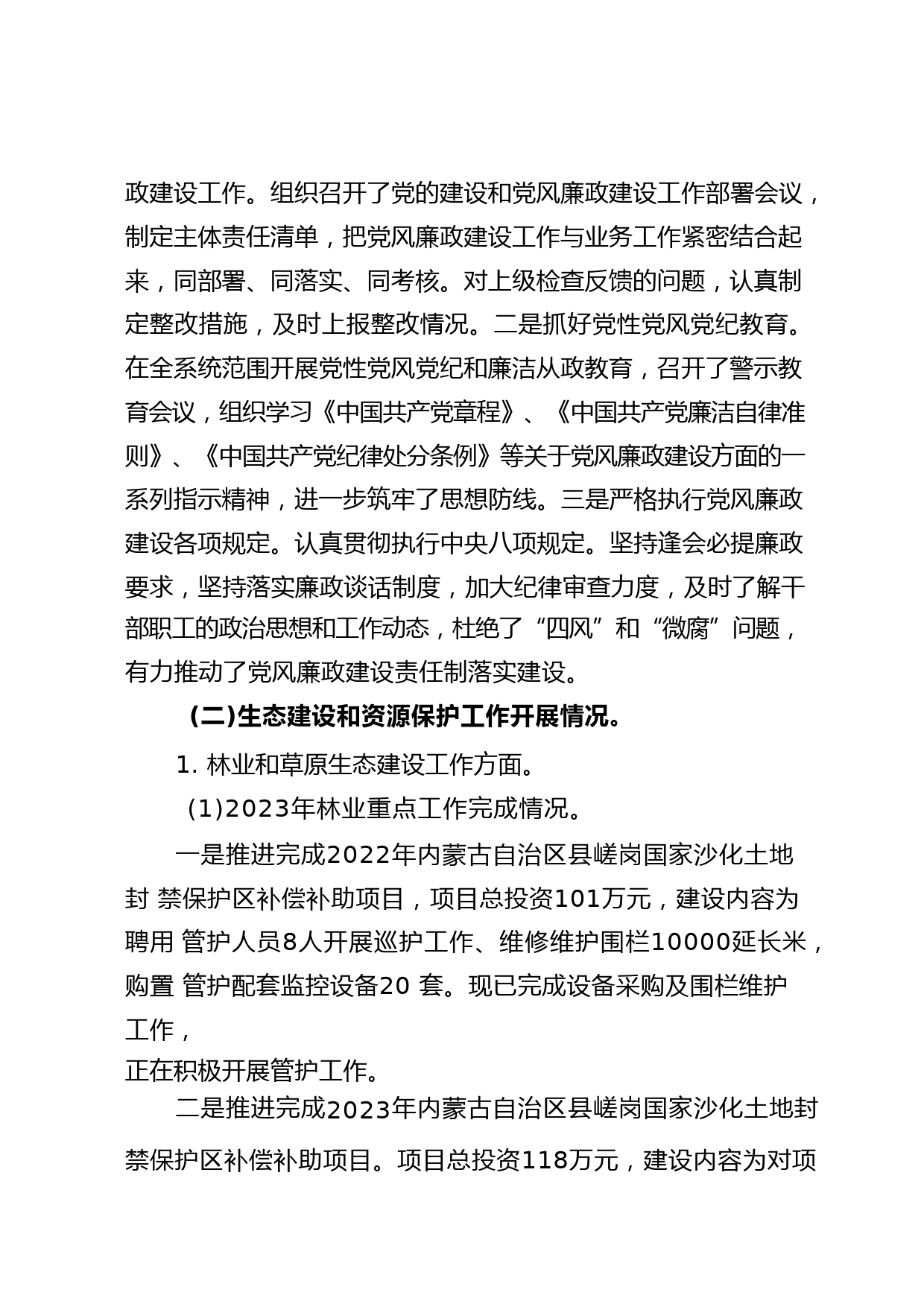 政建设工作。组织召开了党的建设和党风廉政建设工作部署会议，制定主体责任清单，把党风廉政建设工作与业务工作紧密结合起来，同部署、同落实、同考核。对上级检查反馈的问题，认真制定整改措施，及时上报整改情况。二是抓好党性党风党纪教育。在全系统范围开展党性党风党纪和廉洁从政教育，召开了警示教育会议，组织学习《中国共产党章程》、《中国共产党廉洁自律准则》、《中国共产党纪律处分条例》等关于党风廉政建设方面的一系列指示精神，进一步筑牢了思想防线。三是严格执行党风廉政建设各项规定。认真贯彻执行中央八项规定。坚持逢会必提廉政要求，坚持落实廉政谈话制度，加大纪律审查力度，及时了解干部职工的政治思想和工作动态，杜绝了“四风”和“微腐”问题，有力推动了党风廉政建设责任制落实建设。

(二)生态建设和资源保护工作开展情况。

1. 林业和草原生态建设工作方面。

(1)2023年林业重点工作完成情况。

一是推进完成2022年内蒙古自治区县嵯岗国家沙化土地封 禁保护区补偿补助项目，项目总投资101万元，建设内容为聘用 管护人员8人开展巡护工作、维修维护围栏10000延长米，购置 管护配套监控设备20 套。现已完成设备采购及围栏维护工作，

正在积极开展管护工作。

二是推进完成2023年内蒙古自治区县嵯岗国家沙化土地封禁保护区补偿补助项目。项目总投资118万元，建设内容为对项